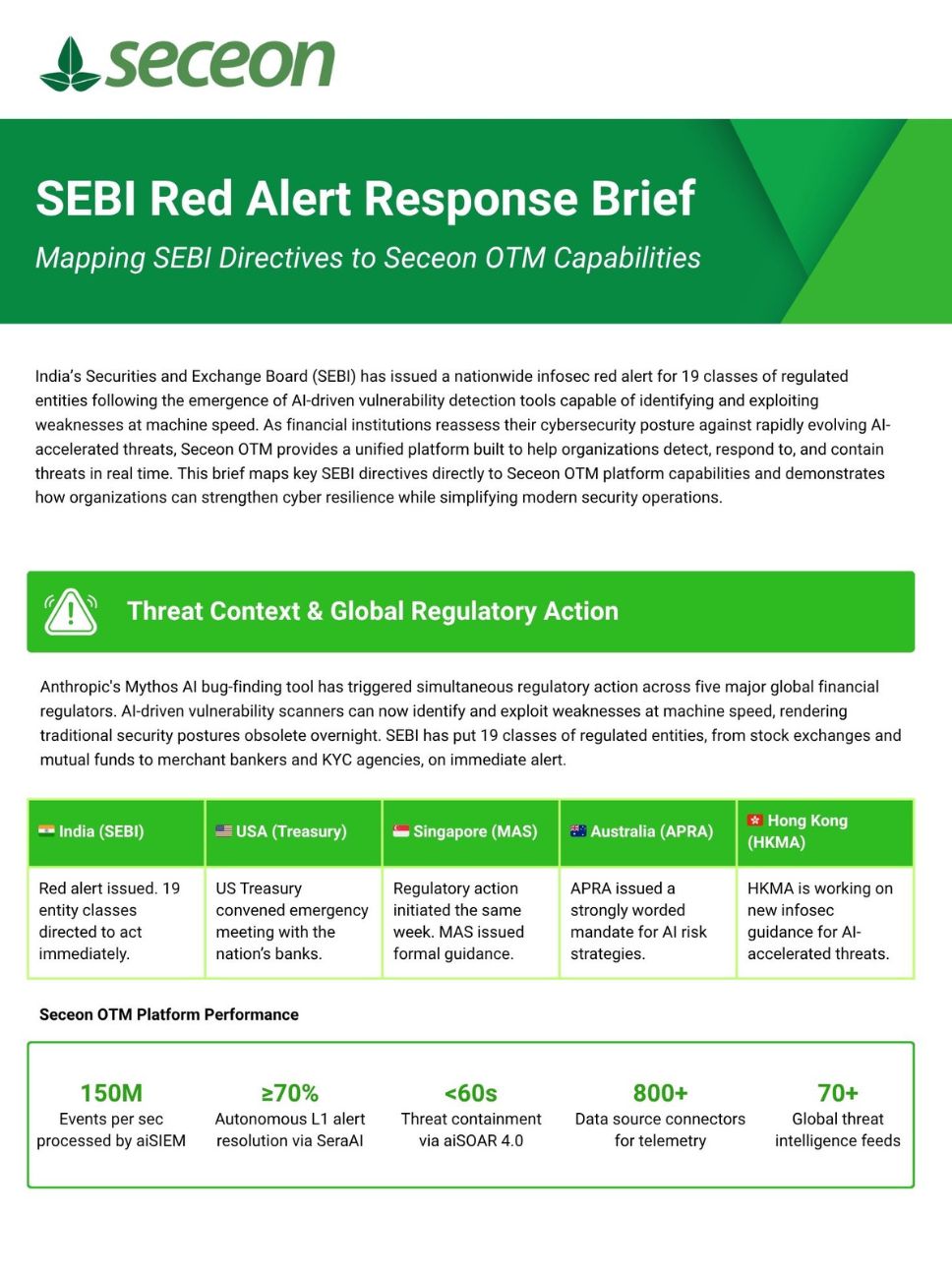 seceon

SEBI Red Alert Response Brief

Mapping SEBI Directives to Seceon OTM Capabilities

India's Securities and Exchange Board (SEBI) has issued a nationwide infosec red alert for 19 classes of regulated entities following the emergence of AI-driven vulnerability detection tools capable of identifying and exploiting weaknesses at machine speed. As financial institutions reassess their cybersecurity posture against rapidly evolving AI-accelerated threats, Seceon OTM provides a unified platform built to help organizations detect, respond to, and contain threats in real time. This brief maps key SEBI directives directly to Seceon OTM platform capabilities and demonstrates how organizations can strengthen cyber resilience while simplifying modern security operations.

Threat Context & Global Regulatory Action

Anthropic's Mythos AI bug-finding tool has triggered simultaneous regulatory action across five major global financial regulators. AI-driven vulnerability scanners can now identify and exploit weaknesses at machine speed, rendering traditional security postures obsolete overnight. SEBI has put 19 classes of regulated entities, from stock exchanges and mutual funds to merchant bankers and KYC agencies, on immediate alert.

| India (SEBI) | USA (Treasury) | Singapore (MAS) | Australia (APRA) | Hong Kong (HKMA) |
|---|---|---|---|---|
| Red alert issued. 19 entity classes directed to act immediately. | US Treasury convened emergency meeting with the nation's banks. | Regulatory action initiated the same week. MAS issued formal guidance. | APRA issued a strongly worded mandate for AI risk strategies. | HKMA is working on new infosec guidance for AI-accelerated threats. |

Seceon OTM Platform Performance

150M
Events per sec processed by aiSIEM

≥70%
Autonomous L1 alert resolution via SeraAI

<60s
Threat containment via aiSOAR 4.0

800+
Data source connectors for telemetry

70+
Global threat intelligence feeds